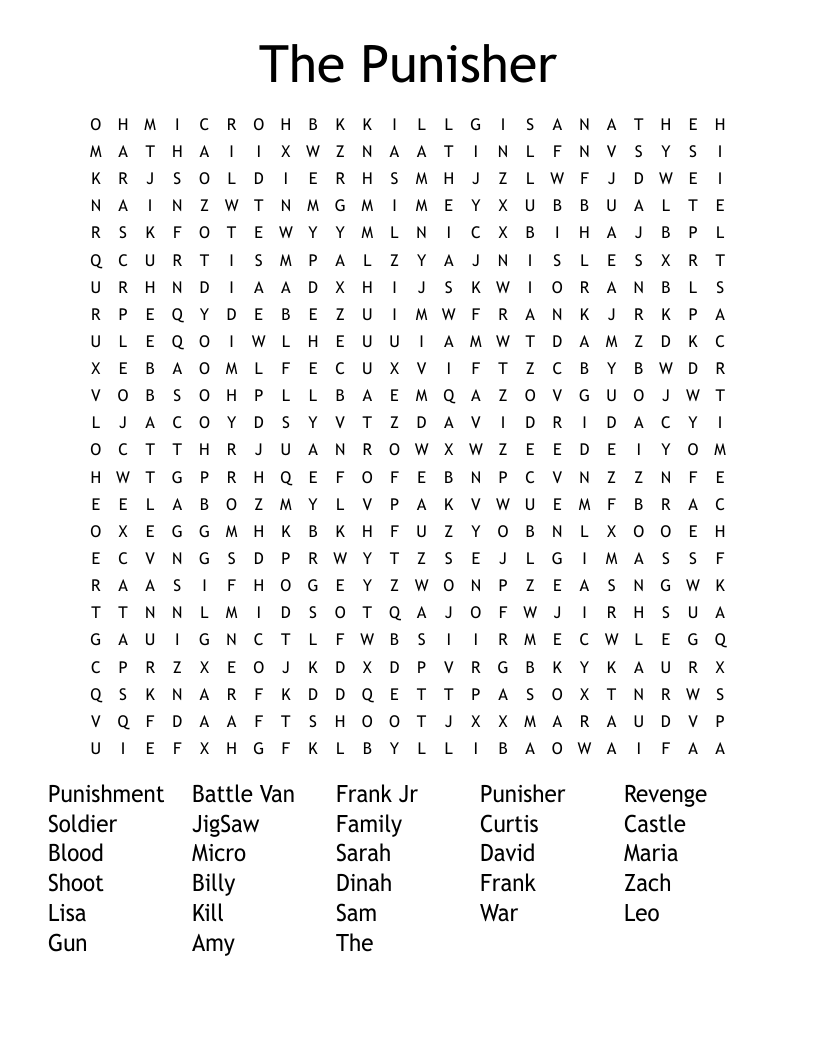 The Punisher

O H M I C R O H B K K I L L G I S A N A T H E H
M A T H A I I X W Z N A A T I N L F N V S Y S I
K R J S O L D I E R H S M H J Z L W F J D W E I
N A I N Z W T N M G M I M E Y X U B B U A L T E
R S K F O T E W Y Y M L N I C X B I H A J B P L
Q C U R T I S M P A L Z Y A J N I S L E S X R T
U R H N D I A A D X H I J S K W I O R A N B L S
R P E Q Y D E B E Z U I M W F R A N K J R K P A
U L E Q O I W L H E U U I A M W T D A M Z D K C
X E B A O M L F E C U X V I F T Z C B Y B W D R
V O B S O H P L L B A E M Q A Z O V G U O J W T
L J A C O Y D S Y V T Z D A V I D R I D A C Y I
O C T T H R J U A N R O W X W Z E E D E I Y O M
H W T G P R H Q E F O F E B N P C V N Z Z N F E
E E L A B O Z M Y L V P A K V W U E M F B R A C
O X E G G M H K B K H F U Z Y O B N L X O O E H
E C V N G S D P R W Y T Z S E J L G I M A S S F
R A A S I F H O G E Y Z W O N P Z E A S N G W K
T T N N L M I D S O T Q A J O F W J I R H S U A
G A U I G N C T L F W B S I I R M E C W L E G Q
C P R Z X E O J K D X D P V R G B K Y K A U R X
Q S K N A R F K D D Q E T T P A S O X T N R W S
V Q F D A A F T S H O O T J X X M A R A U D V P
U I E F X H G F K L B Y L L I B A O W A I F A A

Punishment
Soldier
Blood
Shoot
Lisa
Gun

Battle Van
JigSaw
Micro
Billy
Kill
Amy

Frank Jr
Family
Sarah
Dinah
Sam
The

Punisher
Curtis
David
Frank
War

Revenge
Castle
Maria
Zach
Leo